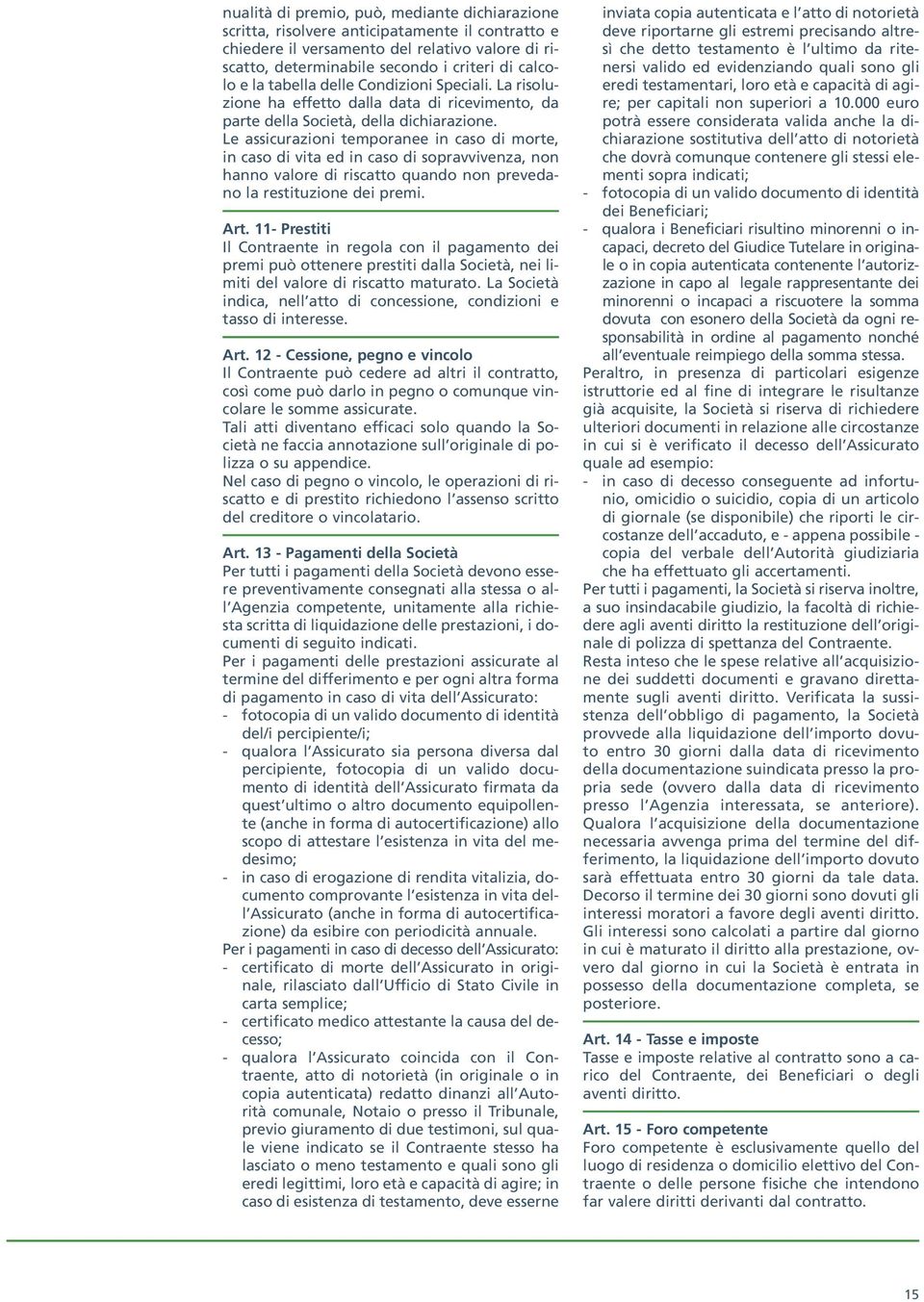 nualità di premio, può, mediante dichiarazione scritta, risolvere anticipatamente il contratto e chiedere il versamento del relativo valore di riscatto, determinabile secondo i criteri di calcolo e la tabella delle Condizioni Speciali. La risoluzione ha effetto dalla data di ricevimento, da parte della Società, della dichiarazione.
Le assicurazioni temporanee in caso di morte, in caso di vita ed in caso di sopravvivenza, non hanno valore di riscatto quando non prevedano la restituzione dei premi.

Art. 11- Prestiti
Il Contraente in regola con il pagamento dei premi può ottenere prestiti dalla Società, nei limiti del valore di riscatto maturato. La Società indica, nell'atto di concessione, condizioni e tasso di interesse.

Art. 12 - Cessione, pegno e vincolo
Il Contraente può cedere ad altri il contratto, così come può darlo in pegno o comunque vincolare le somme assicurate.
Tali atti diventano efficaci solo quando la Società ne faccia annotazione sull'originale di polizza o su appendice.
Nel caso di pegno o vincolo, le operazioni di riscatto e di prestito richiedono l'assenso scritto del creditore o vincolatario.

Art. 13 - Pagamenti della Società
Per tutti i pagamenti della Società devono essere preventivamente consegnati alla stessa o all'Agenzia competente, unitamente alla richiesta scritta di liquidazione delle prestazioni, i documenti di seguito indicati.
Per i pagamenti delle prestazioni assicurate al termine del differimento e per ogni altra forma di pagamento in caso di vita dell'Assicurato:
- fotocopia di un valido documento di identità del/i percipiente/i;
- qualora l'Assicurato sia persona diversa dal percipiente, fotocopia di un valido documento di identità dell'Assicurato firmata da quest'ultimo o altro documento equipollente (anche in forma di autocertificazione) allo scopo di attestare l'esistenza in vita del medesimo;
- in caso di erogazione di rendita vitalizia, documento comprovante l'esistenza in vita dell'Assicurato (anche in forma di autocertificazione) da esibire con periodicità annuale.
Per i pagamenti in caso di decesso dell'Assicurato:
- certificato di morte dell'Assicurato in originale, rilasciato dall'Ufficio di Stato Civile in carta semplice;
- certificato medico attestante la causa del decesso;
- qualora l'Assicurato coincida con il Contraente, atto di notorietà (in originale o in copia autenticata) redatto dinanzi all'Autorità comunale, Notaio o presso il Tribunale, previo giuramento di due testimoni, sul quale viene indicato se il Contraente stesso ha lasciato o meno testamento e quali sono gli eredi legittimi, loro età e capacità di agire; in caso di esistenza di testamento, deve esserne inviata copia autenticata e l'atto di notorietà deve riportarne gli estremi precisando altresì che detto testamento è l'ultimo da ritenersi valido ed evidenziando quali sono gli eredi testamentari, loro età e capacità di agire; per capitali non superiori a 10.000 euro potrà essere considerata valida anche la dichiarazione sostitutiva dell'atto di notorietà che dovrà comunque contenere gli stessi elementi sopra indicati;
- fotocopia di un valido documento di identità dei Beneficiari;
- qualora i Beneficiari risultino minorenni o incapaci, decreto del Giudice Tutelare in originale o in copia autenticata contenente l'autorizzazione in capo al legale rappresentante dei minorenni o incapaci a riscuotere la somma dovuta con esonero della Società da ogni responsabilità in ordine al pagamento nonché all'eventuale reimpiego della somma stessa.
Peraltro, in presenza di particolari esigenze istruttorie ed al fine di integrare le risultanze già acquisite, la Società si riserva di richiedere ulteriori documenti in relazione alle circostanze in cui si è verificato il decesso dell'Assicurato quale ad esempio:
- in caso di decesso conseguente ad infortunio, omicidio o suicidio, copia di un articolo di giornale (se disponibile) che riporti le circostanze dell'accaduto, e - appena possibile - copia del verbale dell'Autorità giudiziaria che ha effettuato gli accertamenti.
Per tutti i pagamenti, la Società si riserva inoltre, a suo insindacabile giudizio, la facoltà di richiedere agli aventi diritto la restituzione dell'originale di polizza di spettanza del Contraente.
Resta inteso che le spese relative all'acquisizione dei suddetti documenti e gravano direttamente sugli aventi diritto. Verificata la sussistenza dell'obbligo di pagamento, la Società provvede alla liquidazione dell'importo dovuto entro 30 giorni dalla data di ricevimento della documentazione suindicata presso la propria sede (ovvero dalla data di ricevimento presso l'Agenzia interessata, se anteriore). Qualora l'acquisizione della documentazione necessaria avvenga prima del termine del differimento, la liquidazione dell'importo dovuto sarà effettuata entro 30 giorni da tale data. Decorso il termine dei 30 giorni sono dovuti gli interessi moratori a favore degli aventi diritto. Gli interessi sono calcolati a partire dal giorno in cui è maturato il diritto alla prestazione, ovvero dal giorno in cui la Società è entrata in possesso della documentazione completa, se posteriore.

Art. 14 - Tasse e imposte
Tasse e imposte relative al contratto sono a carico del Contraente, dei Beneficiari o degli aventi diritto.

Art. 15 - Foro competente
Foro competente è esclusivamente quello del luogo di residenza o domicilio elettivo del Contraente o delle persone fisiche che intendono far valere diritti derivanti dal contratto.

15